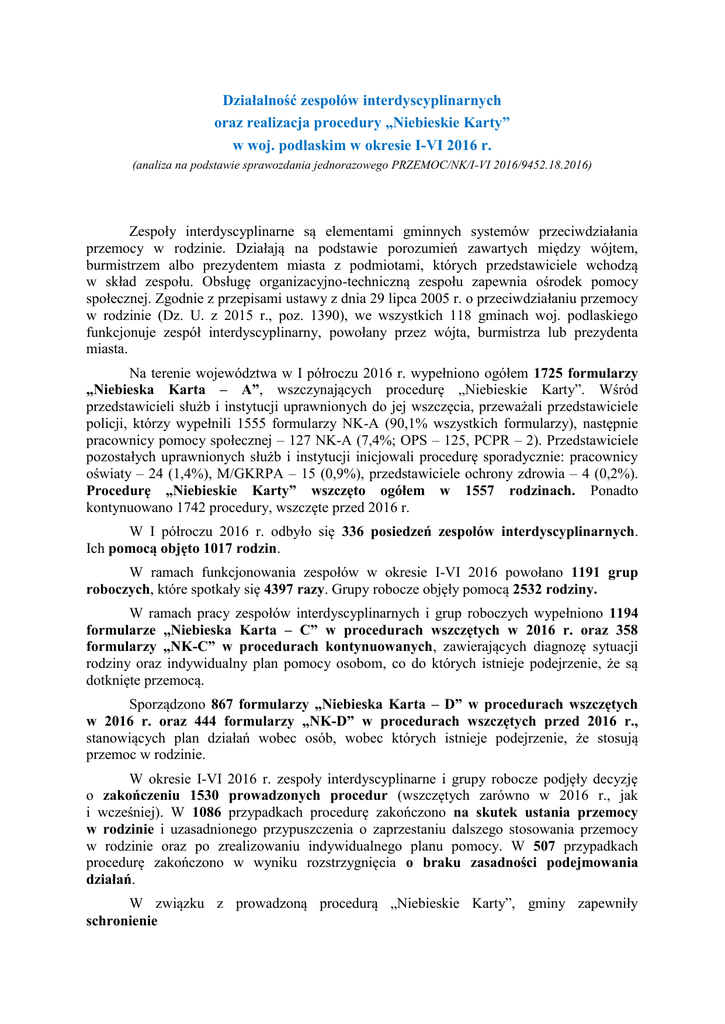 Działalność zespołów interdyscyplinarnych
oraz realizacja procedury „Niebieskie Karty"
w woj. podlaskim w okresie I-VI 2016 r.
(analiza na podstawie sprawozdania jednorazowego PRZEMOC/NK/I-VI 2016/9452.18.2016)

Zespoły interdyscyplinarne są elementami gminnych systemów przeciwdziałania przemocy w rodzinie. Działają na podstawie porozumień zawartych między wójtem, burmistrzem albo prezydentem miasta z podmiotami, których przedstawiciele wchodzą w skład zespołu. Obsługę organizacyjno-techniczną zespołu zapewnia ośrodek pomocy społecznej. Zgodnie z przepisami ustawy z dnia 29 lipca 2005 r. o przeciwdziałaniu przemocy w rodzinie (Dz. U. z 2015 r., poz. 1390), we wszystkich 118 gminach woj. podlaskiego funkcjonuje zespół interdyscyplinarny, powołany przez wójta, burmistrza lub prezydenta miasta.

Na terenie województwa w I półroczu 2016 r. wypełniono ogółem 1725 formularzy „Niebieska Karta – A", wszczynających procedurę „Niebieskie Karty". Wśród przedstawicieli służb i instytucji uprawnionych do jej wszczęcia, przeważali przedstawiciele policji, którzy wypełnili 1555 formularzy NK-A (90,1% wszystkich formularzy), następnie pracownicy pomocy społecznej – 127 NK-A (7,4%; OPS – 125, PCPR – 2). Przedstawiciele pozostałych uprawnionych służb i instytucji inicjowali procedurę sporadycznie: pracownicy oświaty – 24 (1,4%), M/GKRPA – 15 (0,9%), przedstawiciele ochrony zdrowia – 4 (0,2%). Procedurę „Niebieskie Karty" wszczęto ogółem w 1557 rodzinach. Ponadto kontynuowano 1742 procedury, wszczęte przed 2016 r.

W I półroczu 2016 r. odbyło się 336 posiedzeń zespołów interdyscyplinarnych. Ich pomocą objęto 1017 rodzin.

W ramach funkcjonowania zespołów w okresie I-VI 2016 powołano 1191 grup roboczych, które spotkały się 4397 razy. Grupy robocze objęły pomocą 2532 rodziny.

W ramach pracy zespołów interdyscyplinarnych i grup roboczych wypełniono 1194 formularze „Niebieska Karta – C" w procedurach wszczętych w 2016 r. oraz 358 formularzy „NK-C" w procedurach kontynuowanych, zawierających diagnozę sytuacji rodziny oraz indywidualny plan pomocy osobom, co do których istnieje podejrzenie, że są dotknięte przemocą.

Sporządzono 867 formularzy „Niebieska Karta – D" w procedurach wszczętych w 2016 r. oraz 444 formularzy „NK-D" w procedurach wszczętych przed 2016 r., stanowiących plan działań wobec osób, wobec których istnieje podejrzenie, że stosują przemoc w rodzinie.

W okresie I-VI 2016 r. zespoły interdyscyplinarne i grupy robocze podjęły decyzję o zakończeniu 1530 prowadzonych procedur (wszczętych zarówno w 2016 r., jak i wcześniej). W 1086 przypadkach procedurę zakończono na skutek ustania przemocy w rodzinie i uzasadnionego przypuszczenia o zaprzestaniu dalszego stosowania przemocy w rodzinie oraz po zrealizowaniu indywidualnego planu pomocy. W 507 przypadkach procedurę zakończono w wyniku rozstrzygnięcia o braku zasadności podejmowania działań.

W związku z prowadzoną procedurą „Niebieskie Karty", gminy zapewniły schronienie